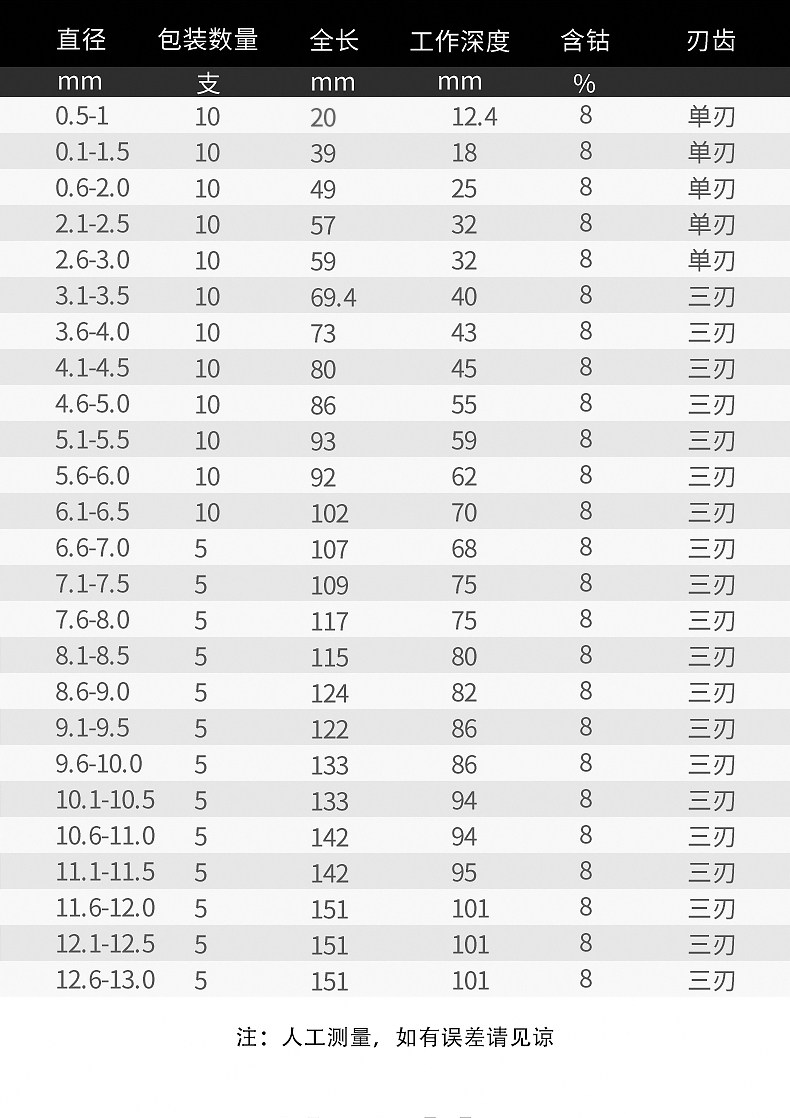 | 直径 | 包装数量 | 全长 | 工作深度 | 含钴 | 刃齿 |
|---|---|---|---|---|---|
| mm | 支 | mm | mm | % | |
| 0.5-1 | 10 | 20 | 12.4 | 8 | 单刃 |
| 0.1-1.5 | 10 | 39 | 18 | 8 | 单刃 |
| 0.6-2.0 | 10 | 49 | 25 | 8 | 单刃 |
| 2.1-2.5 | 10 | 57 | 32 | 8 | 单刃 |
| 2.6-3.0 | 10 | 59 | 32 | 8 | 单刃 |
| 3.1-3.5 | 10 | 69.4 | 40 | 8 | 三刃 |
| 3.6-4.0 | 10 | 73 | 43 | 8 | 三刃 |
| 4.1-4.5 | 10 | 80 | 45 | 8 | 三刃 |
| 4.6-5.0 | 10 | 86 | 55 | 8 | 三刃 |
| 5.1-5.5 | 10 | 93 | 59 | 8 | 三刃 |
| 5.6-6.0 | 10 | 92 | 62 | 8 | 三刃 |
| 6.1-6.5 | 10 | 102 | 70 | 8 | 三刃 |
| 6.6-7.0 | 5 | 107 | 68 | 8 | 三刃 |
| 7.1-7.5 | 5 | 109 | 75 | 8 | 三刃 |
| 7.6-8.0 | 5 | 117 | 75 | 8 | 三刃 |
| 8.1-8.5 | 5 | 115 | 80 | 8 | 三刃 |
| 8.6-9.0 | 5 | 124 | 82 | 8 | 三刃 |
| 9.1-9.5 | 5 | 122 | 86 | 8 | 三刃 |
| 9.6-10.0 | 5 | 133 | 86 | 8 | 三刃 |
| 10.1-10.5 | 5 | 133 | 94 | 8 | 三刃 |
| 10.6-11.0 | 5 | 142 | 94 | 8 | 三刃 |
| 11.1-11.5 | 5 | 142 | 95 | 8 | 三刃 |
| 11.6-12.0 | 5 | 151 | 101 | 8 | 三刃 |
| 12.1-12.5 | 5 | 151 | 101 | 8 | 三刃 |
| 12.6-13.0 | 5 | 151 | 101 | 8 | 三刃 |

注：人工测量，如有误差请见谅